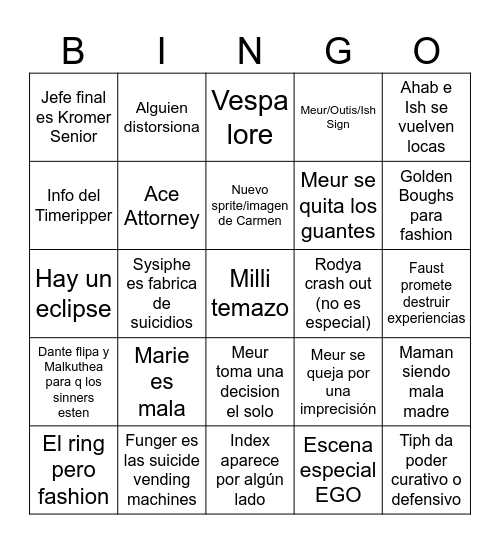 | B | I | N | G | O |
|---|---|---|---|---|
| Jefe final es Kromer Senior | Alguien distorsiona | Vespa lore | Meur/Outis/Ish Sign | Ahab e Ish se vuelven locas |
| Info del Timeripper | Ace Attorney | Nuevo sprite/imagen de Carmen | Meur se quita los guantes | Golden Boughs para fashion |
| Hay un eclipse | Sysiphe es fabrica de suicidios | Milli temazo | Rodya crash out (no es especial) | Faust promete destruir experiencias |
| Dante flipa y Malkuthea para q los sinners esten | Marie es mala | Meur toma una decision el solo | Meur se queja por una imprecisión | Maman siendo mala madre |
| El ring pero fashion | Funger es las suicide vending machines | Index aparece por algún lado | Escena especial EGO | Tiph da poder curativo o defensivo |